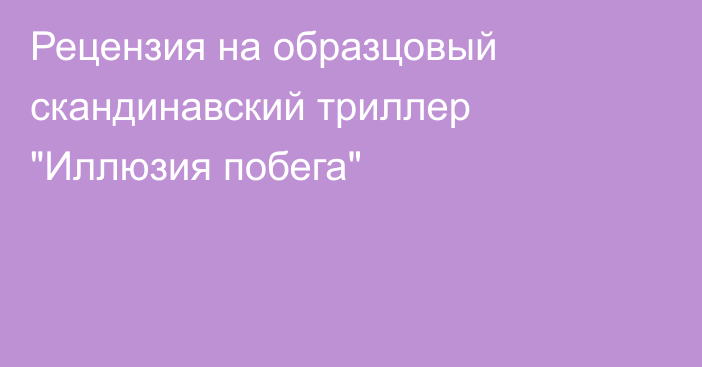 Рецензия на образцовый скандинавский триллер "Иллюзия побега"